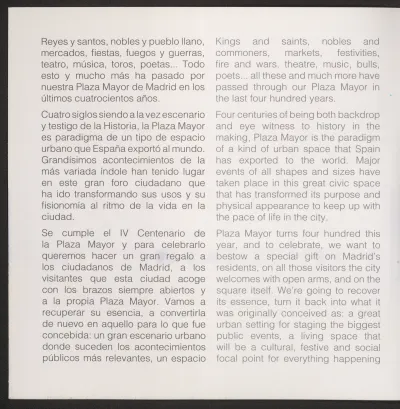 Reyes y santos, nobles y pueblo llano, mercados, fiestas, fuegos y guerras, teatro, música, toros, poetas... Todo esto y mucho más ha pasado por nuestra Plaza Mayor de Madrid en los últimos cuatrocientos años.

Cuatro siglos siendo a la vez escenario y testigo de la Historia, la Plaza Mayor es paradigma de un tipo de espacio urbano que España exportó al mundo. Grandísimos acontecimientos de la más variada índole han tenido lugar en este gran foro ciudadano que ha ido transformando sus usos y su fisionomía al ritmo de la vida en la ciudad.

Se cumple el IV Centenario de la Plaza Mayor y para celebrarlo queremos hacer un gran regalo a los ciudadanos de Madrid, a los visitantes que esta ciudad acoge con los brazos siempre abiertos y a la propia Plaza Mayor. Vamos a recuperar su esencia, a convertirla de nuevo en aquello para lo que fue concebida: un gran escenario urbano donde suceden los acontecimientos públicos más relevantes, un espacio

Kings and saints, nobles and commoners, markets, festivities, fire and wars, theatre, music, bulls, poets... all these and much more have passed through our Plaza Mayor in the last four hundred years.

Four centuries of being both backdrop and eye witness to history in the making, Plaza Mayor is the paradigm of a kind of urban space that Spain has exported to the world. Major events of all shapes and sizes have taken place in this great civic space that has transformed its purpose and physical appearance to keep up with the pace of life in the city.

Plaza Mayor turns four hundred this year, and to celebrate, we want to bestow a special gift on Madrid's residents, on all those visitors the city welcomes with open arms, and on the square itself. We're going to recover its essence, turn it back into what it was originally conceived as: a great urban setting for staging the biggest public events, a living space that will be a cultural, festive and social focal point for everything happening